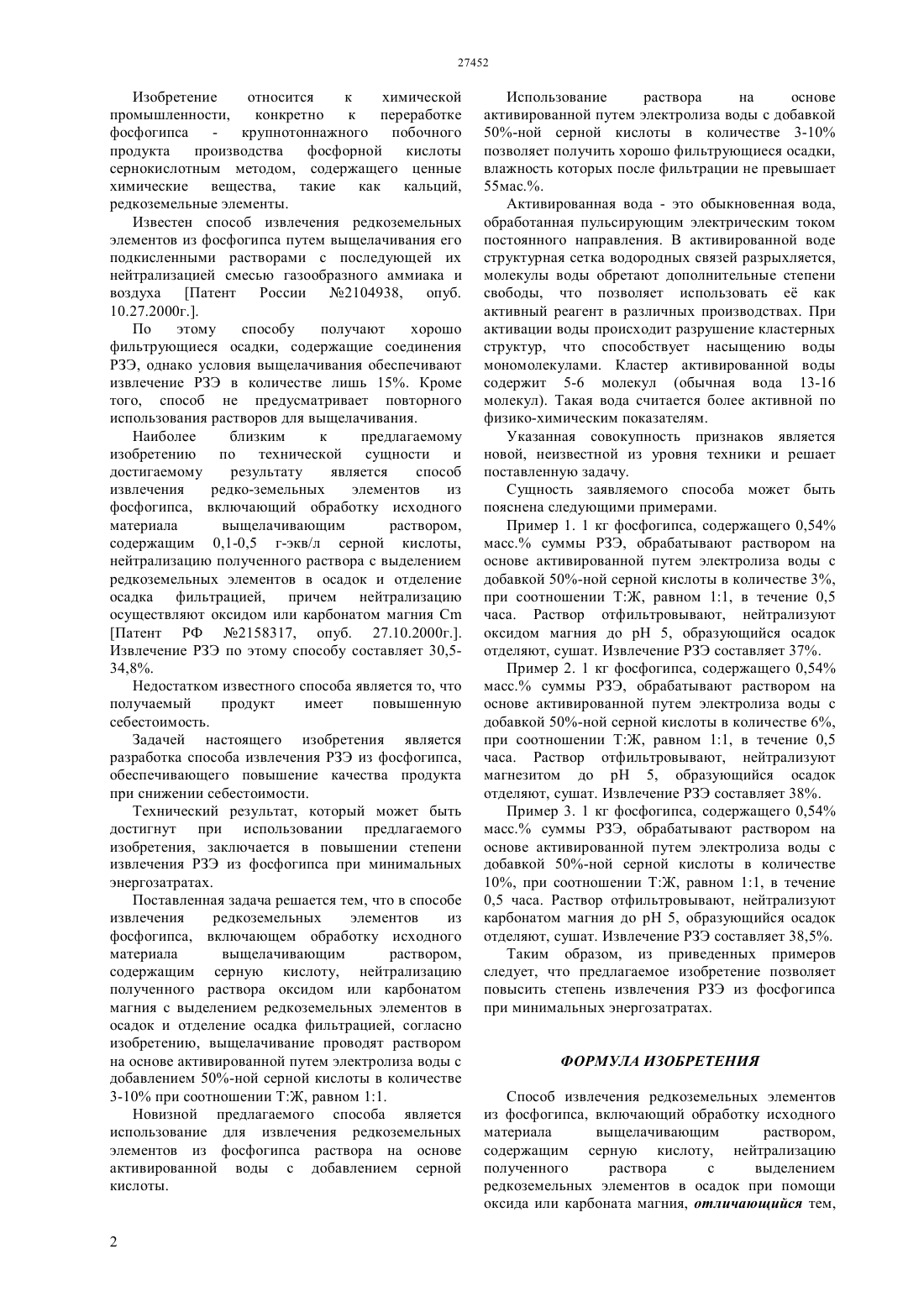 27452

Изобретение относится к химической промышленности, конкретно к переработке фосфогипса - крупнотоннажного побочного продукта производства фосфорной кислоты сернокислотным методом, содержащего ценные химические вещества, такие как кальций, редкоземельные элементы.

Известен способ извлечения редкоземельных элементов из фосфогипса путем выщелачивания его подкисленными растворами с последующей их нейтрализацией смесью газообразного аммиака и воздуха [Патент России №2104938, опуб. 10.27.2000г.].

По этому способу получают хорошо фильтрующиеся осадки, содержащие соединения РЗЭ, однако условия выщелачивания обеспечивают извлечение РЗЭ в количестве лишь 15%. Кроме того, способ не предусматривает повторного использования растворов для выщелачивания.

Наиболее близким к предлагаемому изобретению по технической сущности и достигаемому результату является способ извлечения редко-земельных элементов из фосфогипса, включающий обработку исходного материала выщелачивающим раствором, содержащим 0,1-0,5 г-экв/л серной кислоты, нейтрализацию полученного раствора с выделением редкоземельных элементов в осадок и отделение осадка фильтрацией, причем нейтрализацию осуществляют оксидом или карбонатом магния Cm [Патент РФ №2158317, опуб. 27.10.2000г.]. Извлечение РЗЭ по этому способу составляет 30,5-34,8%.

Недостатком известного способа является то, что получаемый продукт имеет повышенную себестоимость.

Задачей настоящего изобретения является разработка способа извлечения РЗЭ из фосфогипса, обеспечивающего повышение качества продукта при снижении себестоимости.

Технический результат, который может быть достигнут при использовании предлагаемого изобретения, заключается в повышении степени извлечения РЗЭ из фосфогипса при минимальных энергозатратах.

Поставленная задача решается тем, что в способе извлечения редкоземельных элементов из фосфогипса, включающем обработку исходного материала выщелачивающим раствором, содержащим серную кислоту, нейтрализацию полученного раствора оксидом или карбонатом магния с выделением редкоземельных элементов в осадок и отделение осадка фильтрацией, согласно изобретению, выщелачивание проводят раствором на основе активированной путем электролиза воды с добавлением 50%-ной серной кислоты в количестве 3-10% при соотношении Т:Ж, равном 1:1.

Новизной предлагаемого способа является использование для извлечения редкоземельных элементов из фосфогипса раствора на основе активированной воды с добавлением серной кислоты.

Использование раствора на основе активированной путем электролиза воды с добавкой 50%-ной серной кислоты в количестве 3-10% позволяет получить хорошо фильтрующиеся осадки, влажность которых после фильтрации не превышает 55мас.%.

Активированная вода - это обыкновенная вода, обработанная пульсирующим электрическим током постоянного направления. В активированной воде структурная сетка водородных связей разрыхляется, молекулы воды обретают дополнительные степени свободы, что позволяет использовать её как активный реагент в различных производствах. При активации воды происходит разрушение кластерных структур, что способствует насыщению воды мономолекулами. Кластер активированной воды содержит 5-6 молекул (обычная вода 13-16 молекул). Такая вода считается более активной по физико-химическим показателям.

Указанная совокупность признаков является новой, неизвестной из уровня техники и решает поставленную задачу.

Сущность заявляемого способа может быть пояснена следующими примерами.

Пример 1. 1 кг фосфогипса, содержащего 0,54% масс.% суммы РЗЭ, обрабатывают раствором на основе активированной путем электролиза воды с добавкой 50%-ной серной кислоты в количестве 3%, при соотношении Т:Ж, равном 1:1, в течение 0,5 часа. Раствор отфильтровывают, нейтрализуют оксидом магния до pH 5, образующийся осадок отделяют, сушат. Извлечение РЗЭ составляет 37%.

Пример 2. 1 кг фосфогипса, содержащего 0,54% масс.% суммы РЗЭ, обрабатывают раствором на основе активированной путем электролиза воды с добавкой 50%-ной серной кислоты в количестве 6%, при соотношении Т:Ж, равном 1:1, в течение 0,5 часа. Раствор отфильтровывают, нейтрализуют магнезитом до pH 5, образующийся осадок отделяют, сушат. Извлечение РЗЭ составляет 38%.

Пример 3. 1 кг фосфогипса, содержащего 0,54% масс.% суммы РЗЭ, обрабатывают раствором на основе активированной путем электролиза воды с добавкой 50%-ной серной кислоты в количестве 10%, при соотношении Т:Ж, равном 1:1, в течение 0,5 часа. Раствор отфильтровывают, нейтрализуют карбонатом магния до pH 5, образующийся осадок отделяют, сушат. Извлечение РЗЭ составляет 38,5%.

Таким образом, из приведенных примеров следует, что предлагаемое изобретение позволяет повысить степень извлечения РЗЭ из фосфогипса при минимальных энергозатратах.

ФОРМУЛА ИЗОБРЕТЕНИЯ

Способ извлечения редкоземельных элементов из фосфогипса, включающий обработку исходного материала выщелачивающим раствором, содержащим серную кислоту, нейтрализацию полученного раствора с выделением редкоземельных элементов в осадок при помощи оксида или карбоната магния, отличающийся тем,

2